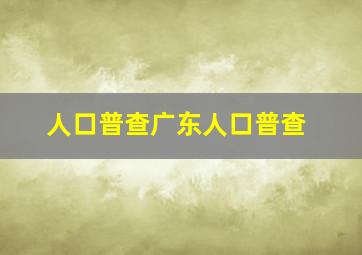 人口普查广东人口普查